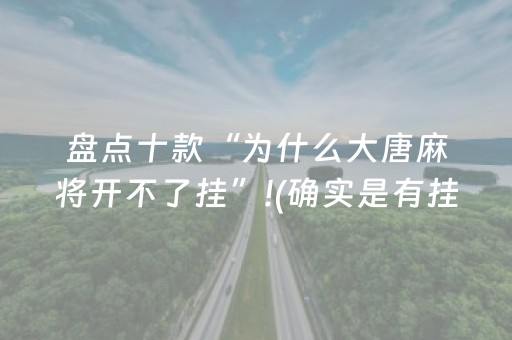 盘点十款“为什么大唐麻将开不了挂”!(确实是有挂